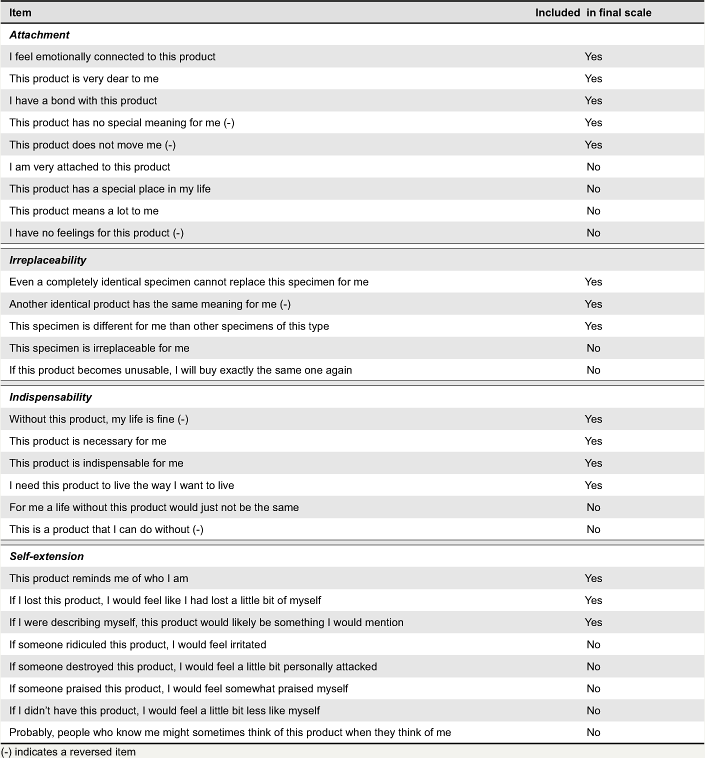 | Item | Included in final scale |
|---|---|
| **Attachment** | |
| I feel emotionally connected to this product | Yes |
| This product is very dear to me | Yes |
| I have a bond with this product | Yes |
| This product has no special meaning for me (-) | Yes |
| This product does not move me (-) | Yes |
| I am very attached to this product | No |
| This product has a special place in my life | No |
| This product means a lot to me | No |
| I have no feelings for this product (-) | No |
| **Irreplaceability** | |
| Even a completely identical specimen cannot replace this specimen for me | Yes |
| Another identical product has the same meaning for me (-) | Yes |
| This specimen is different for me than other specimens of this type | Yes |
| This specimen is irreplaceable for me | No |
| If this product becomes unusable, I will buy exactly the same one again | No |
| **Indispensability** | |
| Without this product, my life is fine (-) | Yes |
| This product is necessary for me | Yes |
| This product is indispensable for me | Yes |
| I need this product to live the way I want to live | Yes |
| For me a life without this product would just not be the same | No |
| This is a product that I can do without (-) | No |
| **Self-extension** | |
| This product reminds me of who I am | Yes |
| If I lost this product, I would feel like I had lost a little bit of myself | Yes |
| If I were describing myself, this product would likely be something I would mention | Yes |
| If someone ridiculed this product, I would feel irritated | No |
| If someone destroyed this product, I would feel a little bit personally attacked | No |
| If someone praised this product, I would feel somewhat praised myself | No |
| If I didn't have this product, I would feel a little bit less like myself | No |
| Probably, people who know me might sometimes think of this product when they think of me | No |

(-) indicates a reversed item